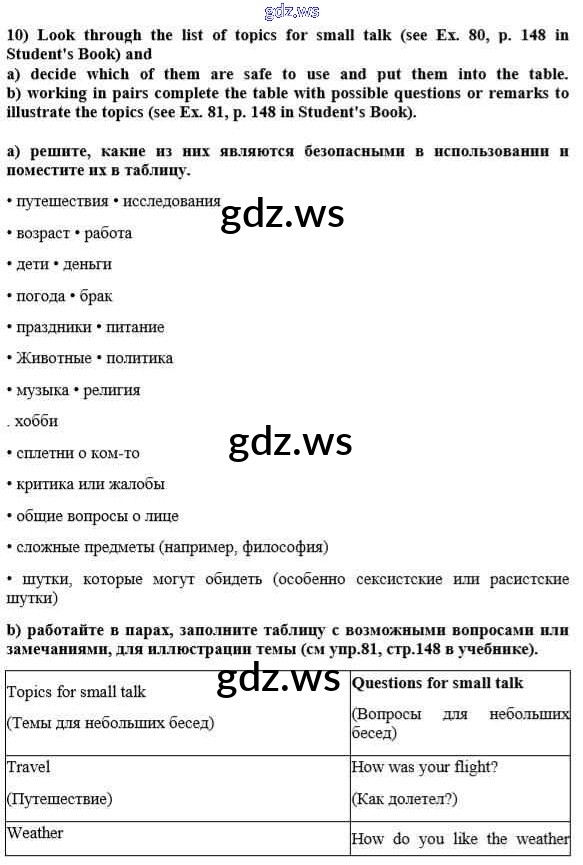 gdz.ws

10) Look through the list of topics for small talk (see Ex. 80, p. 148 in Student's Book) and
a) decide which of them are safe to use and put them into the table.
b) working in pairs complete the table with possible questions or remarks to illustrate the topics (see Ex. 81, p. 148 in Student's Book).

а) решите, какие из них являются безопасными в использовании и поместите их в таблицу.

• путешествия • исследования

gdz.ws

• возраст • работа

• дети • деньги

• погода • брак

• праздники • питание

• Животные • политика

• музыка • религия

. хобби

gdz.ws

• сплетни о ком-то

• критика или жалобы

• общие вопросы о лице

• сложные предметы (например, философия)

• шутки, которые могут обидеть (особенно сексистские или расистские шутки)

b) работайте в парах, заполните таблицу с возможными вопросами или замечаниями, для иллюстрации темы (см упр.81, стр.148 в учебнике).

gdz.ws

| Topics for small talk (Темы для небольших бесед) | Questions for small talk (Вопросы для небольших бесед) |
|---|---|
| Travel (Путешествие) | How was your flight? (Как долетел?) |
| Weather | How do you like the weather |